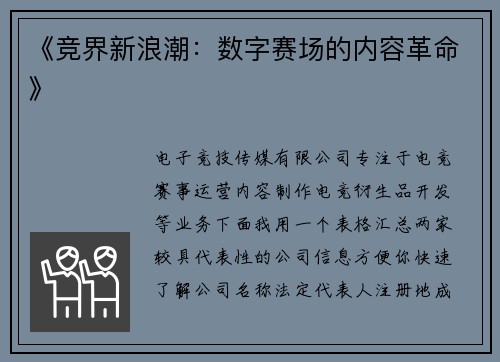 《竞界新浪潮：数字赛场的内容革命》

电子竞技传媒有限公司专注于电竞赛事运营内容制作电竞衍生品开发等业务下面我用一个表格汇总两家较具代表性的公司信息方便你快速了解公司名称法定代表人注册地成